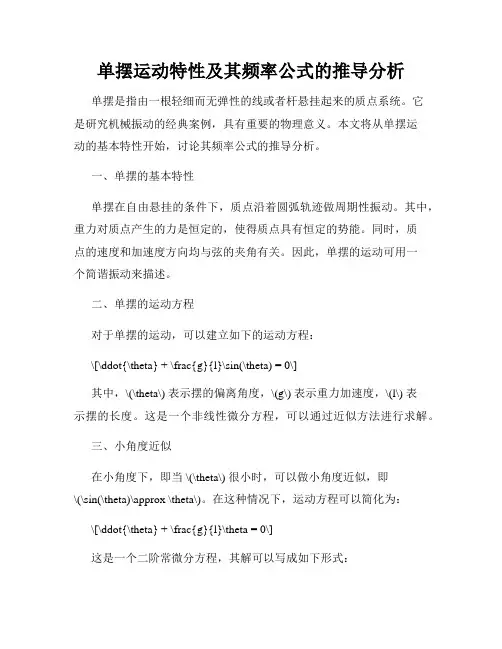 单摆运动特性及其频率公式的推导分析

单摆是指由一根轻细而无弹性的线或者杆悬挂起来的质点系统。它是研究机械振动的经典案例，具有重要的物理意义。本文将从单摆运动的基本特性开始，讨论其频率公式的推导分析。

一、单摆的基本特性

单摆在自由悬挂的条件下，质点沿着圆弧轨迹做周期性振动。其中，重力对质点产生的力是恒定的，使得质点具有恒定的势能。同时，质点的速度和加速度方向均与弦的夹角有关。因此，单摆的运动可用一个简谐振动来描述。

二、单摆的运动方程

对于单摆的运动，可以建立如下的运动方程：

\[\ddot{\theta} + \frac{g}{l}\sin(\theta) = 0\]

其中，\(\theta\) 表示摆的偏离角度，\(g\) 表示重力加速度，\(l\) 表示摆的长度。这是一个非线性微分方程，可以通过近似方法进行求解。

三、小角度近似

在小角度下，即当 \(\theta\) 很小时，可以做小角度近似，即 \(\sin(\theta)\approx \theta\)。在这种情况下，运动方程可以简化为：

\[\ddot{\theta} + \frac{g}{l}\theta = 0\]

这是一个二阶常微分方程，其解可以写成如下形式：